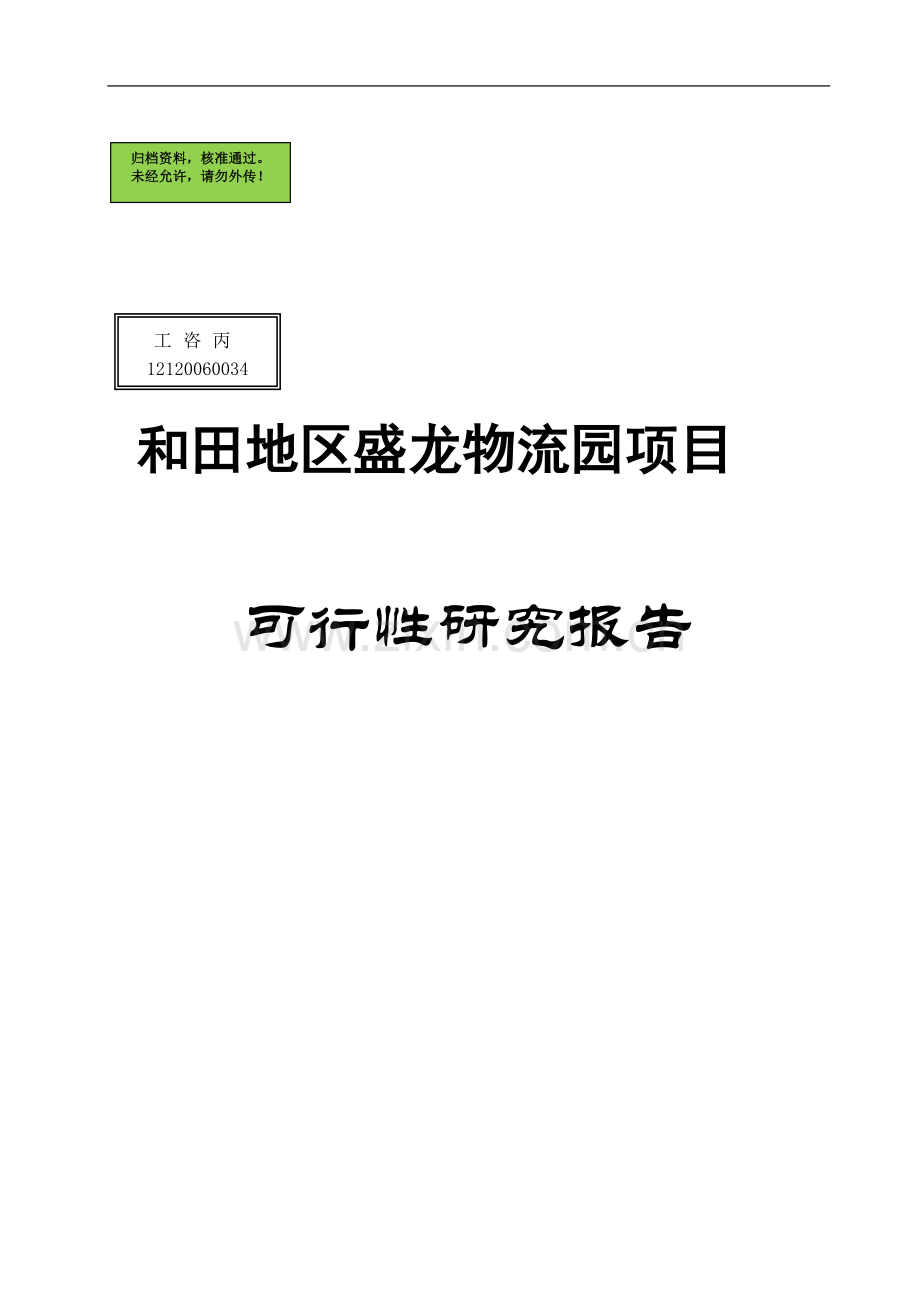 归档资料，核准通过。
未经允许，请勿外传！

工 咨 丙
12120060034

和田地区盛龙物流园项目

可行性研究报告

www.zixin.com.cn